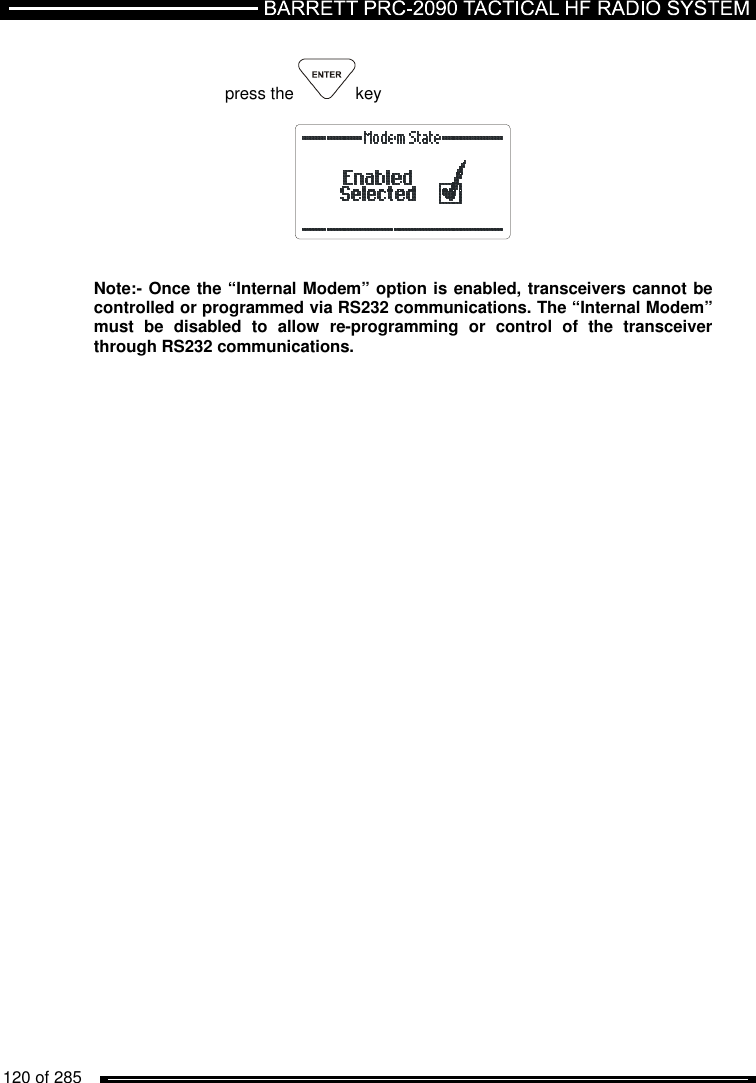 BARRETT PRC-2090 TACTICAL HF RADIO SYSTEM

press the ENTER key

Modem State

Enabled
Selected

Note:- Once the “Internal Modem” option is enabled, transceivers cannot be controlled or programmed via RS232 communications. The “Internal Modem” must be disabled to allow re-programming or control of the transceiver through RS232 communications.

120 of 285